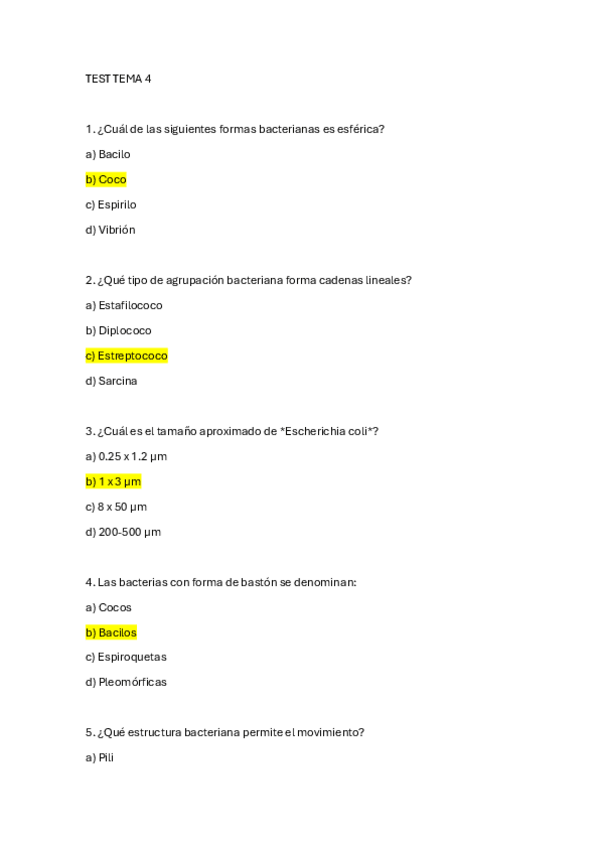 TEST TEMA 4

1. ¿Cuál de las siguientes formas bacterianas es esférica?

a) Bacilo

b) Coco

c) Espirilo

d) Vibrión

2. ¿Qué tipo de agrupación bacteriana forma cadenas lineales?

a) Estafilococo

b) Diplococo

c) Estreptococo

d) Sarcina

3. ¿Cuál es el tamaño aproximado de *Escherichia coli*?

a) 0.25 x 1.2 µm

b) 1 x 3 µm

c) 8 x 50 µm

d) 200-500 µm

4. Las bacterias con forma de bastón se denominan:

a) Cocos

b) Bacilos

c) Espiroquetas

d) Pleomórficas

5. ¿Qué estructura bacteriana permite el movimiento?

a) Pili